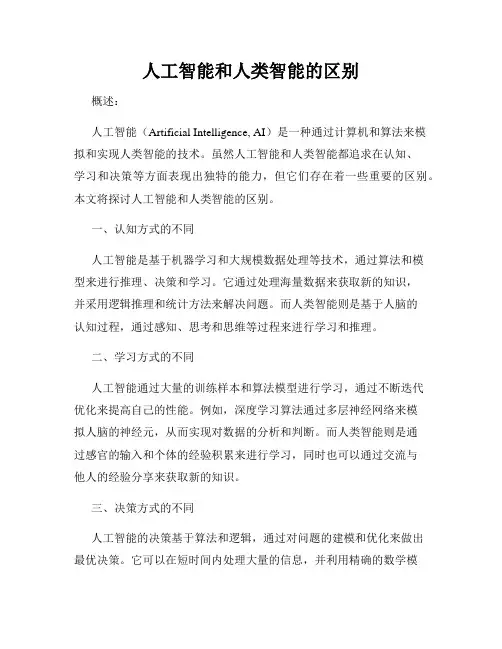 人工智能和人类智能的区别

概述：

人工智能（Artificial Intelligence, AI）是一种通过计算机和算法来模拟和实现人类智能的技术。虽然人工智能和人类智能都追求在认知、学习和决策等方面表现出独特的能力，但它们存在着一些重要的区别。本文将探讨人工智能和人类智能的区别。

一、认知方式的不同

人工智能是基于机器学习和大规模数据处理等技术，通过算法和模型来进行推理、决策和学习。它通过处理海量数据来获取新的知识，并采用逻辑推理和统计方法来解决问题。而人类智能则是基于人脑的认知过程，通过感知、思考和思维等过程来进行学习和推理。

二、学习方式的不同

人工智能通过大量的训练样本和算法模型进行学习，通过不断迭代优化来提高自己的性能。例如，深度学习算法通过多层神经网络来模拟人脑的神经元，从而实现对数据的分析和判断。而人类智能则是通过感官的输入和个体的经验积累来进行学习，同时也可以通过交流与他人的经验分享来获取新的知识。

三、决策方式的不同

人工智能的决策基于算法和逻辑，通过对问题的建模和优化来做出最优决策。它可以在短时间内处理大量的信息，并利用精确的数学模